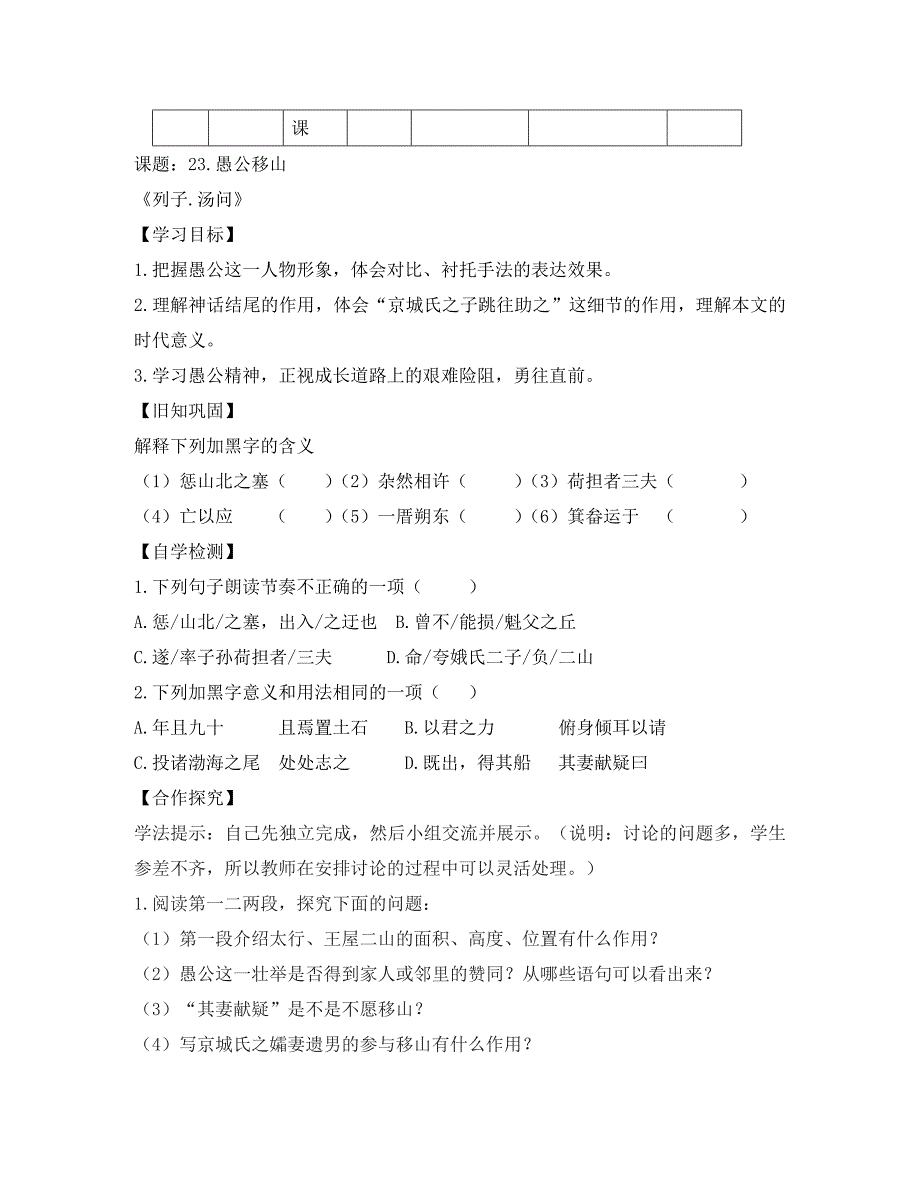 | | | 课 | | | | |
|---|---|---|---|---|---|---|

课题：23.愚公移山

《列子.汤问》

【学习目标】

1.把握愚公这一人物形象，体会对比、衬托手法的表达效果。

2.理解神话结尾的作用，体会“京城氏之子跳往助之”这细节的作用，理解本文的时代意义。

3.学习愚公精神，正视成长道路上的艰难险阻，勇往直前。

【旧知巩固】

解释下列加黑字的含义

（1）惩山北之塞（　　）（2）杂然相许（　　）（3）荷担者三夫（　　）

（4）亡以应　（　　）（5）一厝朔东（　　）（6）箕畚运于　（　　）

【自学检测】

1.下列句子朗读节奏不正确的一项（　　）

A.惩/山北/之塞，出入/之迂也　B.曾不/能损/魁父之丘

C.遂/率子孙荷担者/三夫　　D.命/夸娥氏二子/负/二山

2.下列加黑字意义和用法相同的一项（　　）

A.年且九十　　且焉置土石　B.以君之力　　俯身倾耳以请

C.投诸渤海之尾　处处志之　　D.既出，得其船　其妻献疑曰

【合作探究】

学法提示：自己先独立完成，然后小组交流并展示。（说明：讨论的问题多，学生参差不齐，所以教师在安排讨论的过程中可以灵活处理。）

1.阅读第一二两段，探究下面的问题：

（1）第一段介绍太行、王屋二山的面积、高度、位置有什么作用？

（2）愚公这一壮举是否得到家人或邻里的赞同？从哪些语句可以看出来？

（3）“其妻献疑”是不是不愿移山？

（4）写京城氏之孀妻遗男的参与移山有什么作用？